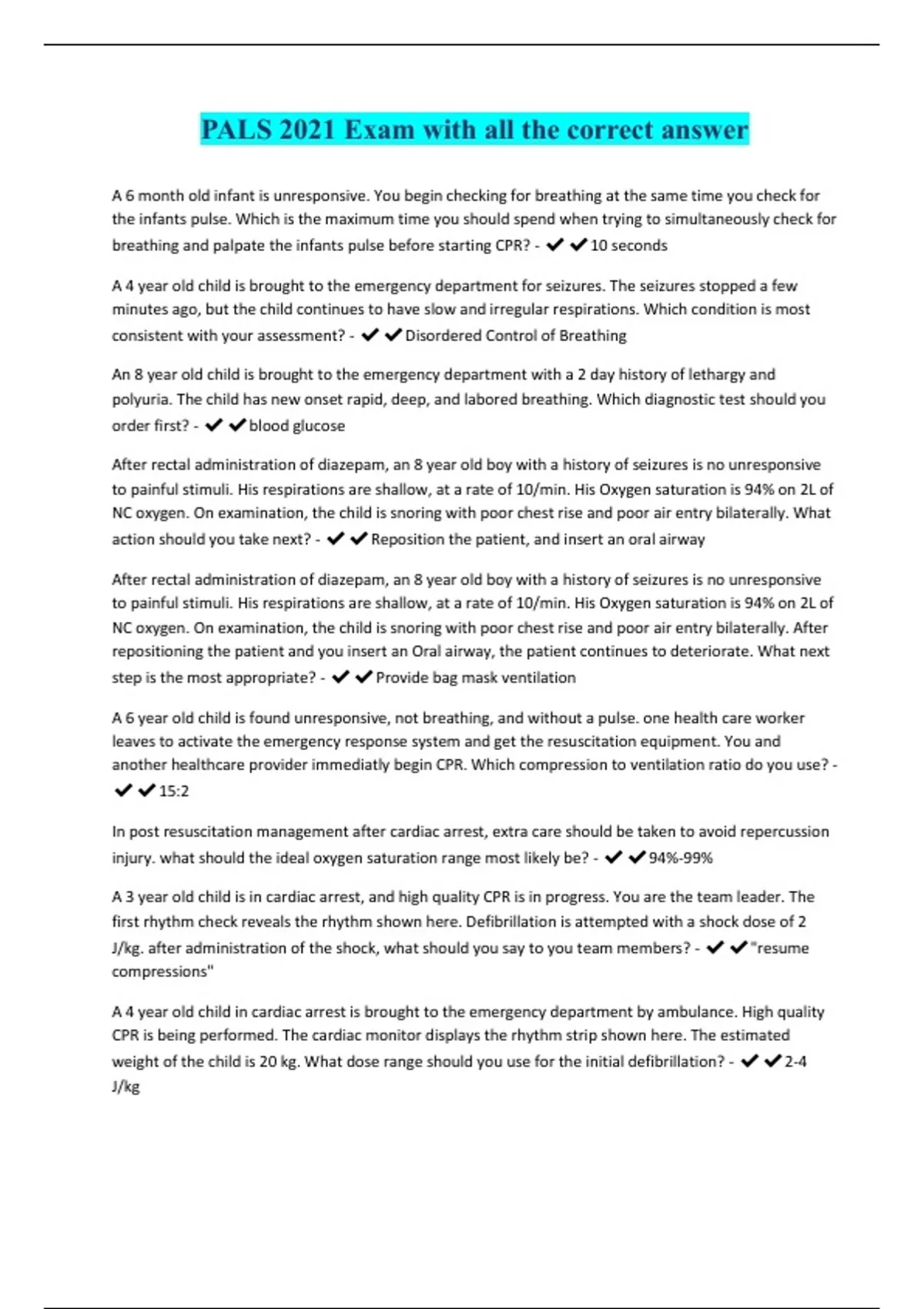 PALS 2021 Exam with all the correct answer

A 6 month old infant is unresponsive. You begin checking for breathing at the same time you check for the infants pulse. Which is the maximum time you should spend when trying to simultaneously check for breathing and palpate the infants pulse before starting CPR? - ✔✔10 seconds

A 4 year old child is brought to the emergency department for seizures. The seizures stopped a few minutes ago, but the child continues to have slow and irregular respirations. Which condition is most consistent with your assessment? - ✔✔Disordered Control of Breathing

An 8 year old child is brought to the emergency department with a 2 day history of lethargy and polyuria. The child has new onset rapid, deep, and labored breathing. Which diagnostic test should you order first? - ✔✔blood glucose

After rectal administration of diazepam, an 8 year old boy with a history of seizures is no unresponsive to painful stimuli. His respirations are shallow, at a rate of 10/min. His Oxygen saturation is 94% on 2L of NC oxygen. On examination, the child is snoring with poor chest rise and poor air entry bilaterally. What action should you take next? - ✔✔Reposition the patient, and insert an oral airway

After rectal administration of diazepam, an 8 year old boy with a history of seizures is no unresponsive to painful stimuli. His respirations are shallow, at a rate of 10/min. His Oxygen saturation is 94% on 2L of NC oxygen. On examination, the child is snoring with poor chest rise and poor air entry bilaterally. After repositioning the patient and you insert an Oral airway, the patient continues to deteriorate. What next step is the most appropriate? - ✔✔Provide bag mask ventilation

A 6 year old child is found unresponsive, not breathing, and without a pulse. one health care worker leaves to activate the emergency response system and get the resuscitation equipment. You and another healthcare provider immediatly begin CPR. Which compression to ventilation ratio do you use? - ✔✔15:2

In post resuscitation management after cardiac arrest, extra care should be taken to avoid repercussion injury. what should the ideal oxygen saturation range most likely be? - ✔✔94%-99%

A 3 year old child is in cardiac arrest, and high quality CPR is in progress. You are the team leader. The first rhythm check reveals the rhythm shown here. Defibrillation is attempted with a shock dose of 2 J/kg. after administration of the shock, what should you say to you team members? - ✔✔"resume compressions"

A 4 year old child in cardiac arrest is brought to the emergency department by ambulance. High quality CPR is being performed. The cardiac monitor displays the rhythm strip shown here. The estimated weight of the child is 20 kg. What dose range should you use for the initial defibrillation? - ✔✔2-4 J/kg